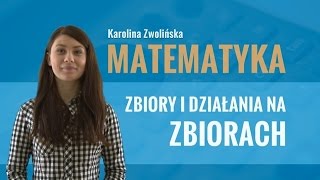 Karolina Zwolińska
MATEMATYKA

ZBIORY I DZIAŁANIA NA ZBIORACH